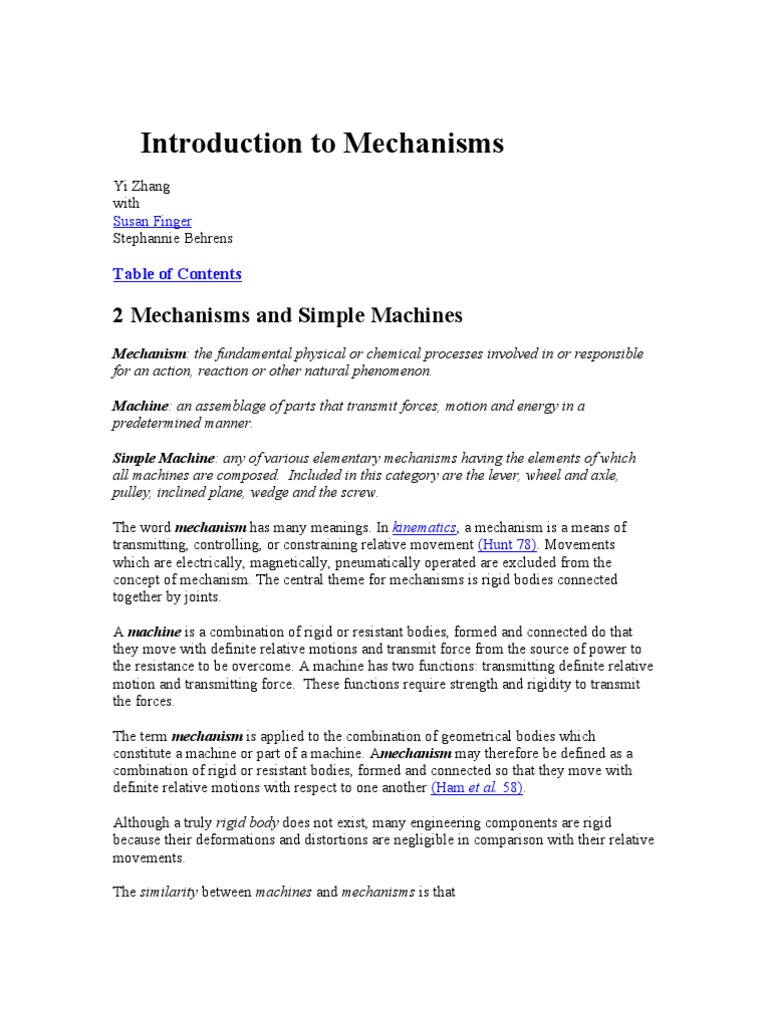 Introduction to Mechanisms

Yi Zhang
with
Susan Finger
Stephannie Behrens

Table of Contents

2 Mechanisms and Simple Machines

Mechanism: the fundamental physical or chemical processes involved in or responsible for an action, reaction or other natural phenomenon.

Machine: an assemblage of parts that transmit forces, motion and energy in a predetermined manner.

Simple Machine: any of various elementary mechanisms having the elements of which all machines are composed. Included in this category are the lever, wheel and axle, pulley, inclined plane, wedge and the screw.

The word mechanism has many meanings. In kinematics, a mechanism is a means of transmitting, controlling, or constraining relative movement (Hunt 78). Movements which are electrically, magnetically, pneumatically operated are excluded from the concept of mechanism. The central theme for mechanisms is rigid bodies connected together by joints.

A machine is a combination of rigid or resistant bodies, formed and connected do that they move with definite relative motions and transmit force from the source of power to the resistance to be overcome. A machine has two functions: transmitting definite relative motion and transmitting force. These functions require strength and rigidity to transmit the forces.

The term mechanism is applied to the combination of geometrical bodies which constitute a machine or part of a machine. Amechanism may therefore be defined as a combination of rigid or resistant bodies, formed and connected so that they move with definite relative motions with respect to one another (Ham et al. 58).

Although a truly rigid body does not exist, many engineering components are rigid because their deformations and distortions are negligible in comparison with their relative movements.

The similarity between machines and mechanisms is that